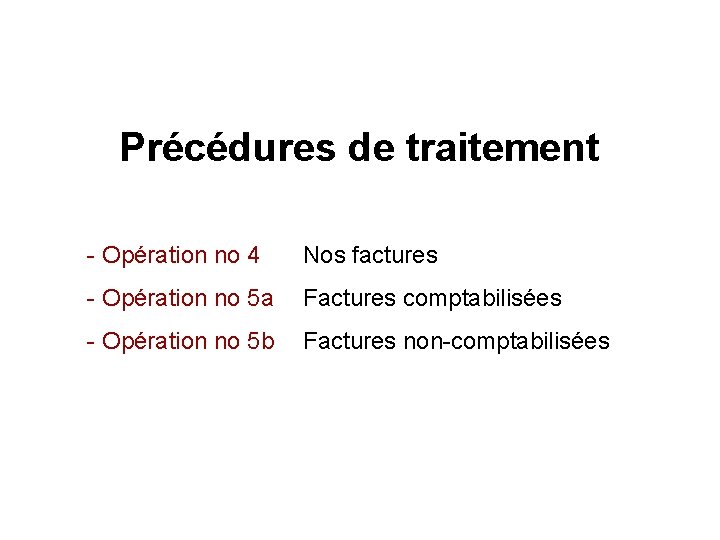 Précédures de traitement

- Opération no 4 Nos factures
- Opération no 5a Factures comptabilisées
- Opération no 5b Factures non-comptabilisées